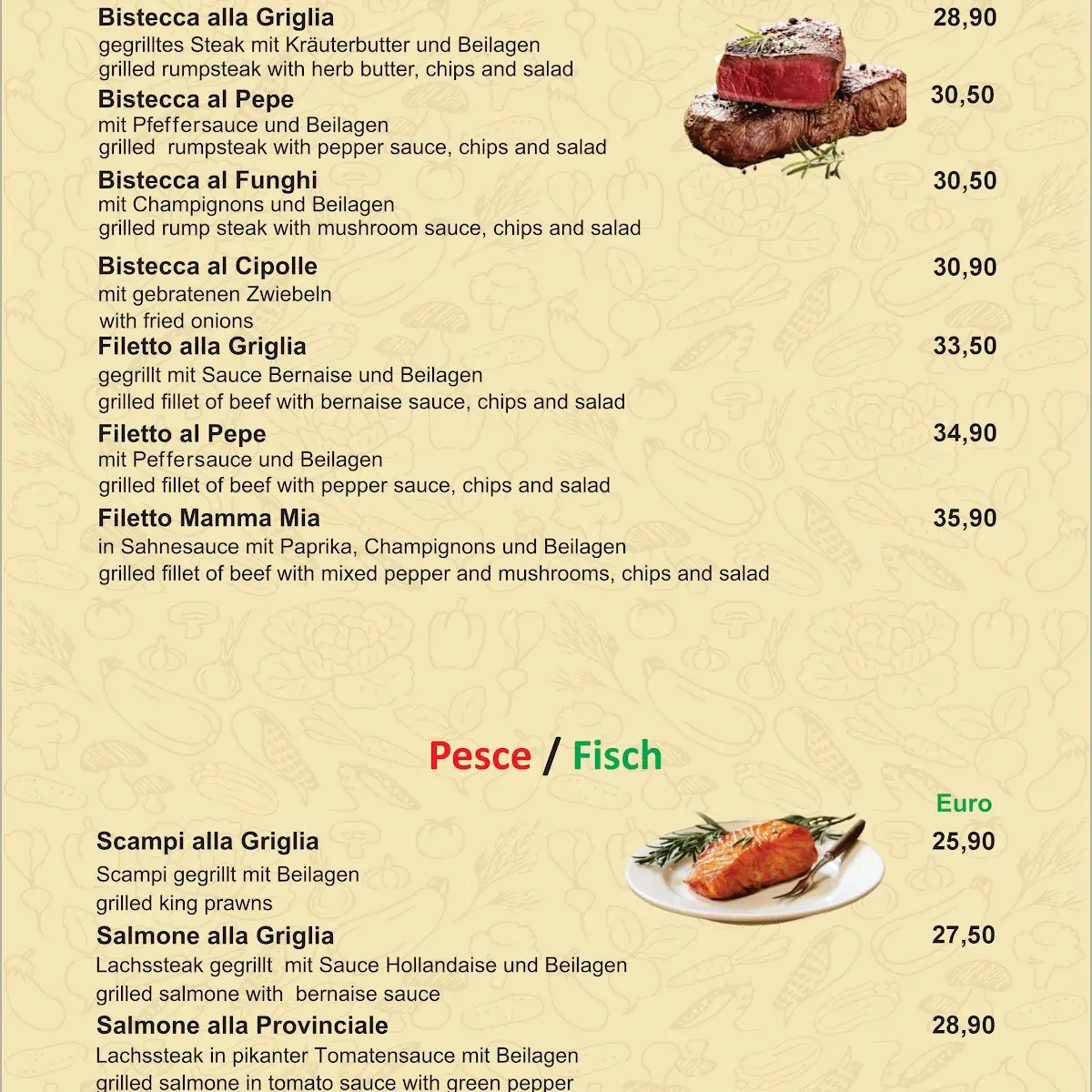 Bistecca alla Griglia 28,90
gegrilltes Steak mit Kräuterbutter und Beilagen
grilled rumpsteak with herb butter, chips and salad

Bistecca al Pepe 30,50
mit Pfeffersauce und Beilagen
grilled rumpsteak with pepper sauce, chips and salad

Bistecca al Funghi 30,50
mit Champignons und Beilagen
grilled rump steak with mushroom sauce, chips and salad

Bistecca al Cipolle 30,90
mit gebratenen Zwiebeln
with fried onions

Filetto alla Griglia 33,50
gegrillt mit Sauce Bernaise und Beilagen
grilled fillet of beef with bernaise sauce, chips and salad

Filetto al Pepe 34,90
mit Peffersauce und Beilagen
grilled fillet of beef with pepper sauce, chips and salad

Filetto Mamma Mia 35,90
in Sahnesauce mit Paprika, Champignons und Beilagen
grilled fillet of beef with mixed pepper and mushrooms, chips and salad

Pesce / Fisch

Euro

Scampi alla Griglia 25,90
Scampi gegrillt mit Beilagen
grilled king prawns

Salmone alla Griglia 27,50
Lachssteak gegrillt mit Sauce Hollandaise und Beilagen
grilled salmone with bernaise sauce

Salmone alla Provinciale 28,90
Lachssteak in pikanter Tomatensauce mit Beilagen
grilled salmone in tomato sauce with green pepper